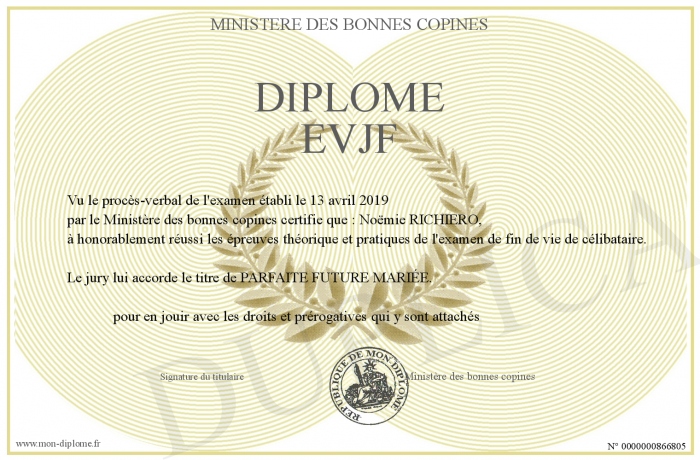 MINISTERE DES BONNES COPINES

DIPLOME
EVJF

Vu le procès-verbal de l'examen établi le 13 avril 2019
par le Ministère des bonnes copines certifie que : Noëmie RICHIERO,
à honorablement réussi les épreuves théorique et pratiques de l'examen de fin de vie de célibataire.

Le jury lui accorde le titre de PARFAITE FUTURE MARIÉE.

pour en jouir avec les droits et prérogatives qui y sont attachés

Signature du titulaire

REPUBLIQUE DE MON DIPLOME

Ministère des bonnes copines

DUPLICA

www.mon-diplome.fr

N° 0000000866805